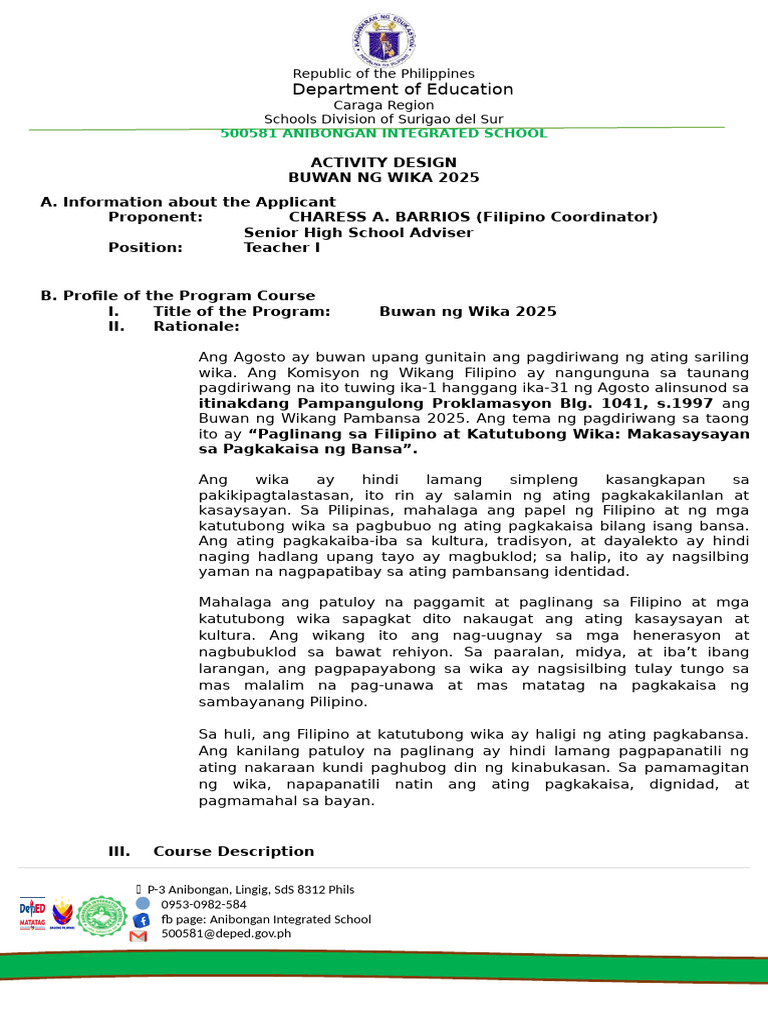 Republic of the Philippines
Department of Education
Caraga Region
Schools Division of Surigao del Sur
500581 ANIBONGAN INTEGRATED SCHOOL

ACTIVITY DESIGN
BUWAN NG WIKA 2025

A. Information about the Applicant
Proponent: CHARESS A. BARRIOS (Filipino Coordinator)
Senior High School Adviser
Position: Teacher I

B. Profile of the Program Course
I. Title of the Program: Buwan ng Wika 2025
II. Rationale:

Ang Agosto ay buwan upang gunitain ang pagdiriwang ng ating sariling wika. Ang Komisyon ng Wikang Filipino ay nangunguna sa taunang pagdiriwang na ito tuwing ika-1 hanggang ika-31 ng Agosto alinsunod sa itinakdang Pampangulong Proklamasyon Blg. 1041, s.1997 ang Buwan ng Wikang Pambansa 2025. Ang tema ng pagdiriwang sa taong ito ay "Paglinang sa Filipino at Katutubong Wika: Makasaysayan sa Pagkakaisa ng Bansa".

Ang wika ay hindi lamang simpleng kasangkapan sa pakikipagtalastasan, ito rin ay salamin ng ating pagkakakilanlan at kasaysayan. Sa Pilipinas, mahalaga ang papel ng Filipino at ng mga katutubong wika sa pagbubuo ng ating pagkakaisa bilang isang bansa. Ang ating pagkakaiba-iba sa kultura, tradisyon, at dayalekto ay hindi naging hadlang upang tayo ay magbuklod; sa halip, ito ay nagsilbing yaman na nagpapatibay sa ating pambansang identidad.

Mahalaga ang patuloy na paggamit at paglinang sa Filipino at mga katutubong wika sapagkat dito nakaugat ang ating kasaysayan at kultura. Ang wikang ito ang nag-uugnay sa mga henerasyon at nagbubuklod sa bawat rehiyon. Sa paaralan, midya, at iba't ibang larangan, ang pagpapayabong sa wika ay nagsisilbing tulay tungo sa mas malalim na pag-unawa at mas matatag na pagkakaisa ng sambayanang Pilipino.

Sa huli, ang Filipino at katutubong wika ay haligi ng ating pagkabansa. Ang kanilang patuloy na paglinang ay hindi lamang pagpapanatili ng ating nakaraan kundi paghubog din ng kinabukasan. Sa pamamagitan ng wika, napapanatili natin ang ating pagkakaisa, dignidad, at pagmamahal sa bayan.

III. Course Description

P-3 Anibongan, Lingig, SdS 8312 Phils
0953-0982-584
fb page: Anibongan Integrated School
500581@deped.gov.ph